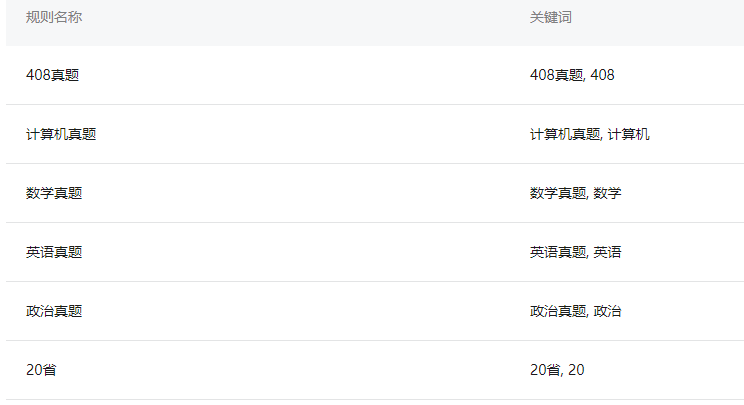 | 规则名称 | 关键词 |
|---|---|
| 408真题 | 408真题, 408 |
| 计算机真题 | 计算机真题, 计算机 |
| 数学真题 | 数学真题, 数学 |
| 英语真题 | 英语真题, 英语 |
| 政治真题 | 政治真题, 政治 |
| 20省 | 20省, 20 |